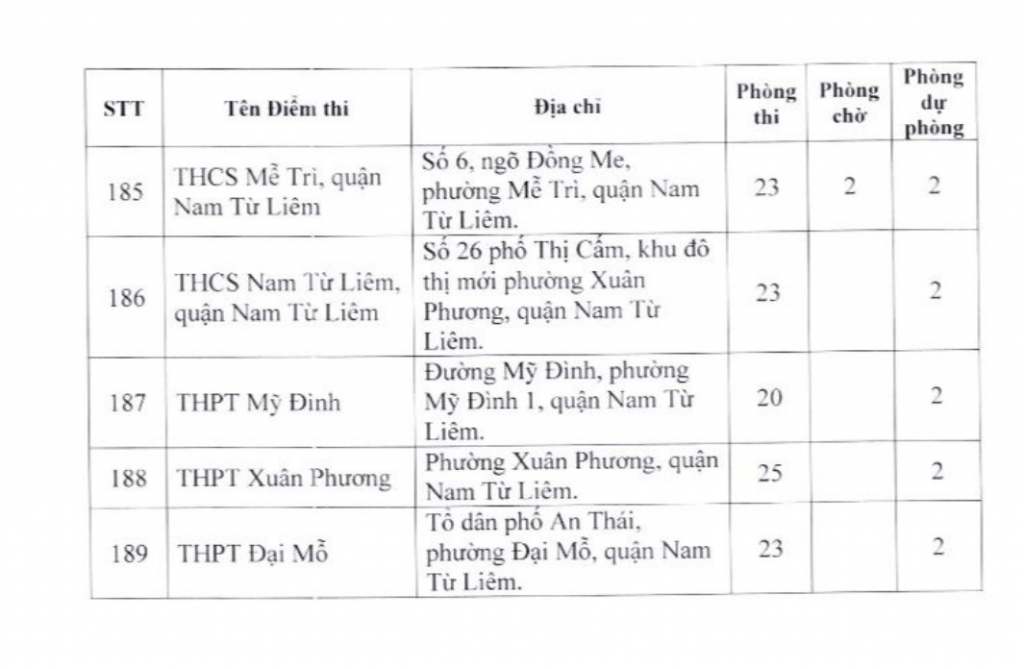 | STT | Tên Điểm thi | Địa chỉ | Phòng thi | Phòng chờ | Phòng dự phòng |
|---|---|---|---|---|---|
| 185 | THCS Mễ Trì, quận Nam Từ Liêm | Số 6, ngõ Đồng Me, phường Mễ Trì, quận Nam Từ Liêm. | 23 | 2 | 2 |
| 186 | THCS Nam Từ Liêm, quận Nam Từ Liêm | Số 26 phố Thị Cấm, khu đô thị mới phường Xuân Phương, quận Nam Từ Liêm. | 23 | | 2 |
| 187 | THPT Mỹ Đình | Đường Mỹ Đình, phường Mỹ Đình 1, quận Nam Từ Liêm. | 20 | | 2 |
| 188 | THPT Xuân Phương | Phường Xuân Phương, quận Nam Từ Liêm. | 25 | | 2 |
| 189 | THPT Đại Mỗ | Tổ dân phố An Thái, phường Đại Mỗ, quận Nam Từ Liêm. | 23 | | 2 |